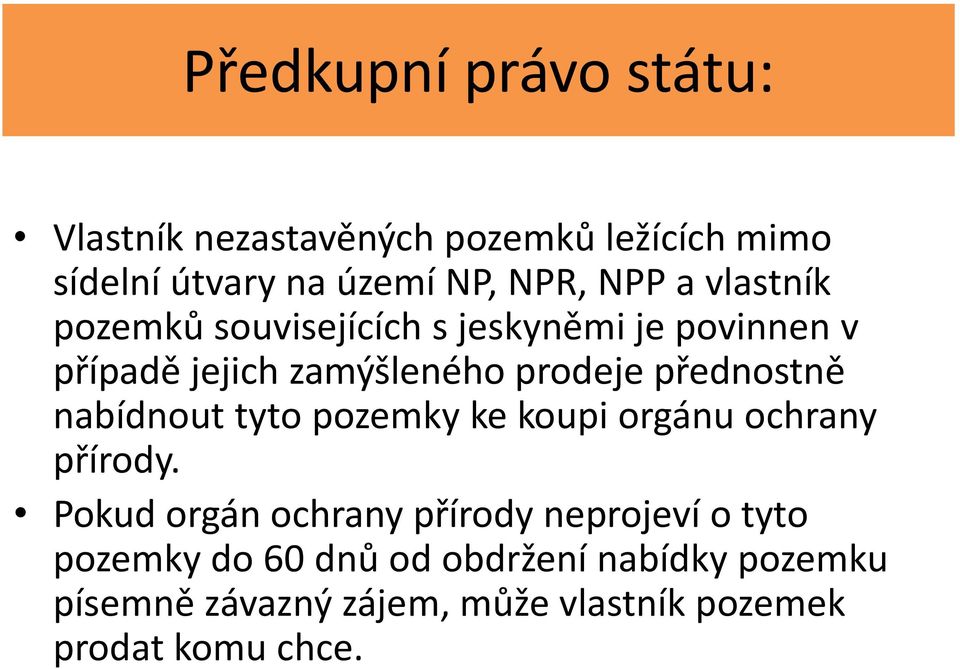 Předkupní právo státu:

• Vlastník nezastavěných pozemků ležících mimo sídelní útvary na území NP, NPR, NPP a vlastník pozemků souvisejících s jeskyněmi je povinnen v případě jejich zamýšleného prodeje přednostně nabídnout tyto pozemky ke koupi orgánu ochrany přírody.

• Pokud orgán ochrany přírody neprojeví o tyto pozemky do 60 dnů od obdržení nabídky pozemku písemně závazný zájem, může vlastník pozemek prodat komu chce.